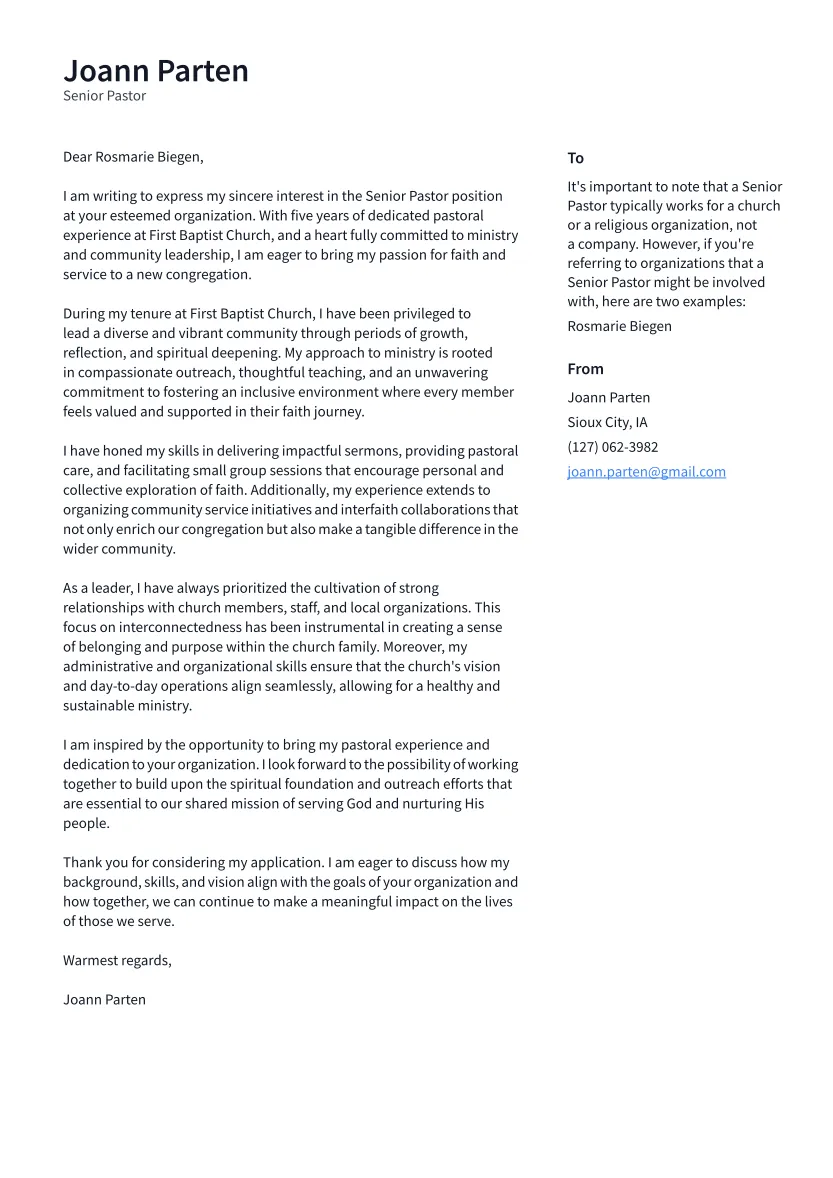 Joann Parten
Senior Pastor

Dear Rosmarie Biegen,

I am writing to express my sincere interest in the Senior Pastor position at your esteemed organization. With five years of dedicated pastoral experience at First Baptist Church, and a heart fully committed to ministry and community leadership, I am eager to bring my passion for faith and service to a new congregation.

During my tenure at First Baptist Church, I have been privileged to lead a diverse and vibrant community through periods of growth, reflection, and spiritual deepening. My approach to ministry is rooted in compassionate outreach, thoughtful teaching, and an unwavering commitment to fostering an inclusive environment where every member feels valued and supported in their faith journey.

I have honed my skills in delivering impactful sermons, providing pastoral care, and facilitating small group sessions that encourage personal and collective exploration of faith. Additionally, my experience extends to organizing community service initiatives and interfaith collaborations that not only enrich our congregation but also make a tangible difference in the wider community.

As a leader, I have always prioritized the cultivation of strong relationships with church members, staff, and local organizations. This focus on interconnectedness has been instrumental in creating a sense of belonging and purpose within the church family. Moreover, my administrative and organizational skills ensure that the church's vision and day-to-day operations align seamlessly, allowing for a healthy and sustainable ministry.

I am inspired by the opportunity to bring my pastoral experience and dedication to your organization. I look forward to the possibility of working together to build upon the spiritual foundation and outreach efforts that are essential to our shared mission of serving God and nurturing His people.

Thank you for considering my application. I am eager to discuss how my background, skills, and vision align with the goals of your organization and how together, we can continue to make a meaningful impact on the lives of those we serve.

Warmest regards,

Joann Parten

To

It's important to note that a Senior Pastor typically works for a church or a religious organization, not a company. However, if you're referring to organizations that a Senior Pastor might be involved with, here are two examples:

Rosmarie Biegen

From

Joann Parten
Sioux City, IA
(127) 062-3982
joann.parten@gmail.com